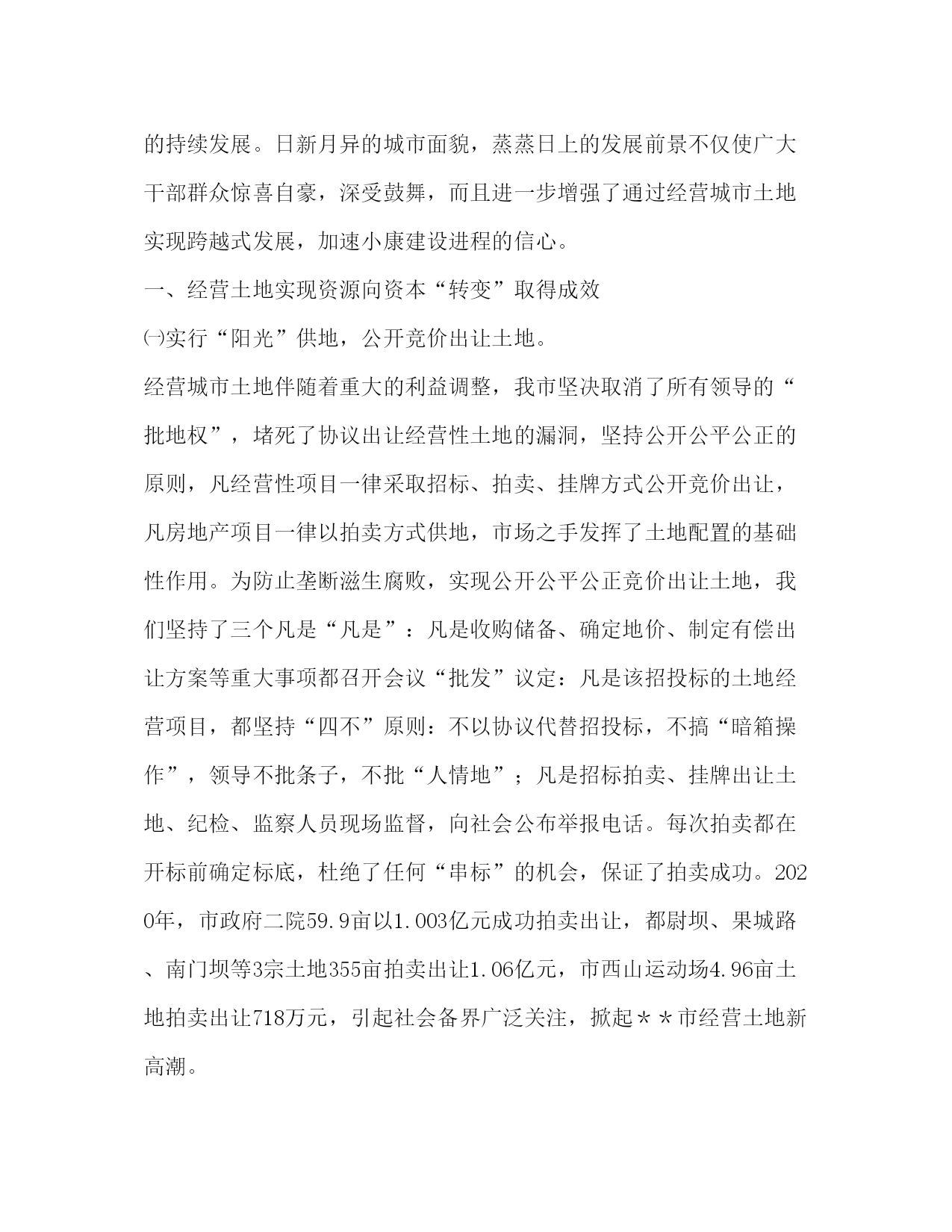 的持续发展。日新月异的城市面貌，蒸蒸日上的发展前景不仅使广大干部群众惊喜自豪，深受鼓舞，而且进一步增强了通过经营城市土地实现跨越式发展，加速小康建设进程的信心。

一、经营土地实现资源向资本“转变”取得成效

㈠实行“阳光”供地，公开竞价出让土地。

经营城市土地伴随着重大的利益调整，我市坚决取消了所有领导的“批地权”，堵死了协议出让经营性土地的漏洞，坚持公开公平公正的原则，凡经营性项目一律采取招标、拍卖、挂牌方式公开竞价出让，凡房地产项目一律以拍卖方式供地，市场之手发挥了土地配置的基础性作用。为防止垄断滋生腐败，实现公开公平公正竞价出让土地，我们坚持了三个凡是“凡是”：凡是收购储备、确定地价、制定有偿出让方案等重大事项都召开会议“批发”议定：凡是该招投标的土地经营项目，都坚持“四不”原则：不以协议代替招投标，不搞“暗箱操作”，领导不批条子，不批“人情地”；凡是招标拍卖、挂牌出让土地、纪检、监察人员现场监督，向社会公布举报电话。每次拍卖都在开标前确定标底，杜绝了任何“串标”的机会，保证了拍卖成功。2020年，市政府二院59.9亩以1.003亿元成功拍卖出让，都尉坝、果城路、南门坝等3宗土地355亩拍卖出让1.06亿元，市西山运动场4.96亩土地拍卖出让718万元，引起社会备界广泛关注，掀起＊＊市经营土地新高潮。